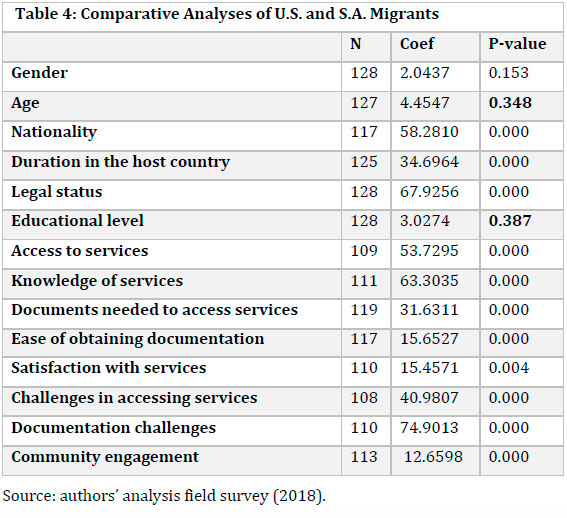 Table 4: Comparative Analyses of U.S. and S.A. Migrants

| | N | Coef | P-value |
|---|---|---|---|
| Gender | 128 | 2.0437 | 0.153 |
| Age | 127 | 4.4547 | 0.348 |
| Nationality | 117 | 58.2810 | 0.000 |
| Duration in the host country | 125 | 34.6964 | 0.000 |
| Legal status | 128 | 67.9256 | 0.000 |
| Educational level | 128 | 3.0274 | 0.387 |
| Access to services | 109 | 53.7295 | 0.000 |
| Knowledge of services | 111 | 63.3035 | 0.000 |
| Documents needed to access services | 119 | 31.6311 | 0.000 |
| Ease of obtaining documentation | 117 | 15.6527 | 0.000 |
| Satisfaction with services | 110 | 15.4571 | 0.004 |
| Challenges in accessing services | 108 | 40.9807 | 0.000 |
| Documentation challenges | 110 | 74.9013 | 0.000 |
| Community engagement | 113 | 12.6598 | 0.000 |

Source: authors' analysis field survey (2018).